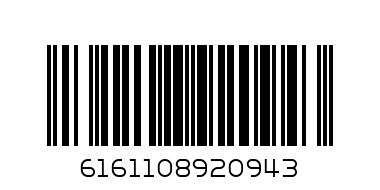 6161108920943